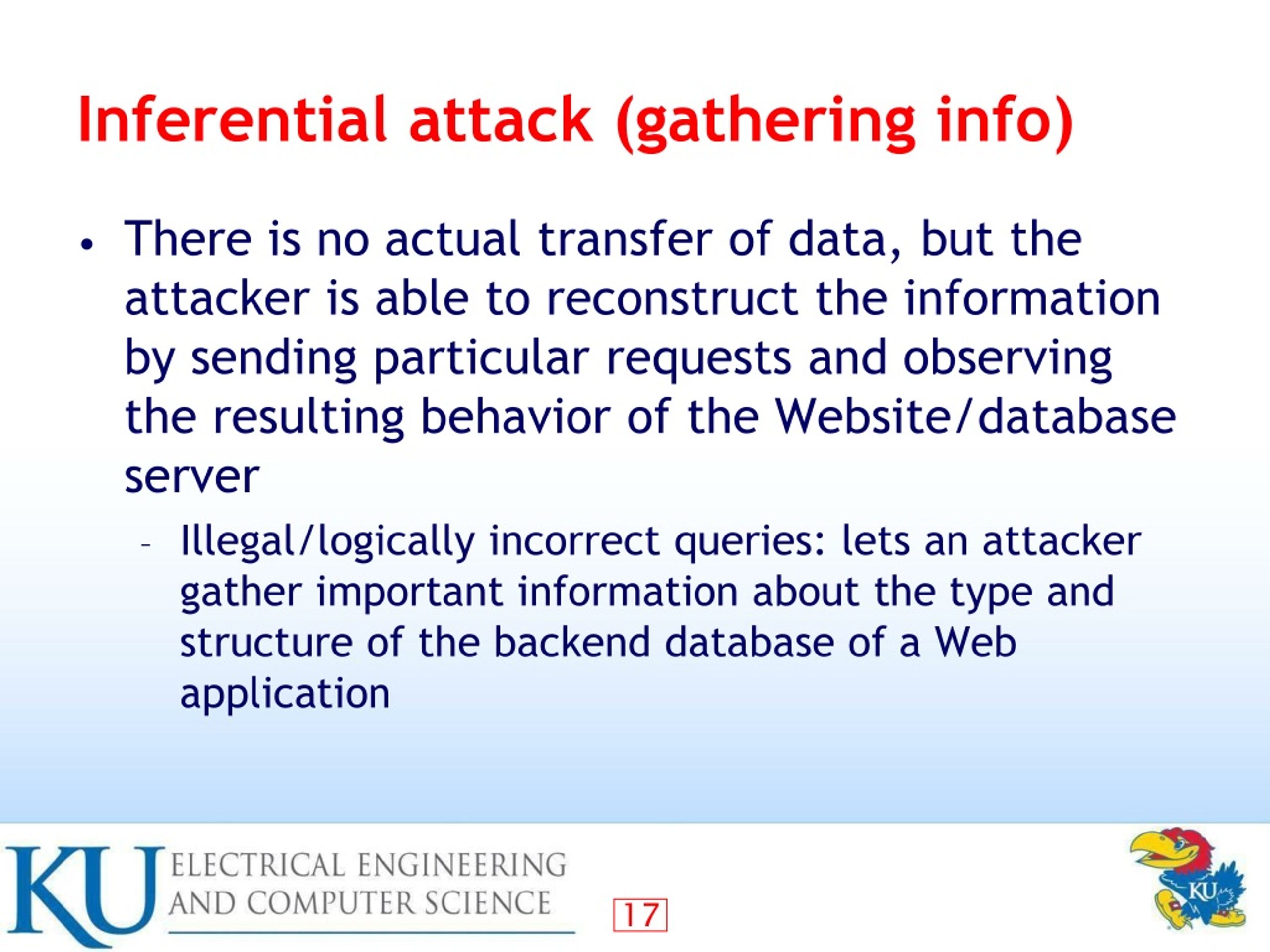 Inferential attack (gathering info)

• There is no actual transfer of data, but the attacker is able to reconstruct the information by sending particular requests and observing the resulting behavior of the Website/database server

– Illegal/logically incorrect queries: lets an attacker gather important information about the type and structure of the backend database of a Web application

KU ELECTRICAL ENGINEERING AND COMPUTER SCIENCE

17

KU